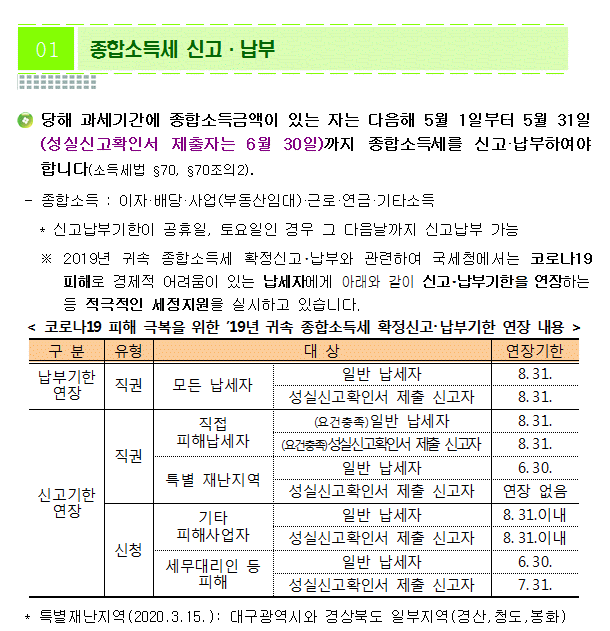 01 종합소득세 신고 · 납부

당해 과세기간에 종합소득금액이 있는 자는 다음해 5월 1일부터 5월 31일 (성실신고확인서 제출자는 6월 30일)까지 종합소득세를 신고·납부하여야 합니다(소득세법 §70, §70조의2).

- 종합소득 : 이자·배당·사업(부동산임대)·근로·연금·기타소득

* 신고납부기한이 공휴일, 토요일인 경우 그 다음날까지 신고납부 가능

※ 2019년 귀속 종합소득세 확정신고·납부와 관련하여 국세청에서는 코로나19 피해로 경제적 어려움이 있는 납세자에게 아래와 같이 신고·납부기한을 연장하는 등 적극적인 세정지원을 실시하고 있습니다.

< 코로나19 피해 극복을 위한 '19년 귀속 종합소득세 확정신고·납부기한 연장 내용 >

| 구 분 | 유형 | 대 상 | | 연장기한 |
|---|---|---|---|---|
| 납부기한 연장 | 직권 | 모든 납세자 | 일반 납세자 | 8. 31. |
| | | | 성실신고확인서 제출 신고자 | 8. 31. |
| 신고기한 연장 | 직권 | 직접 피해납세자 | (요건충족)일반 납세자 | 8. 31. |
| | | | (요건충족)성실신고확인서 제출 신고자 | 8. 31. |
| | | 특별 재난지역 | 일반 납세자 | 6. 30. |
| | | | 성실신고확인서 제출 신고자 | 연장 없음 |
| | 신청 | 기타 피해사업자 | 일반 납세자 | 8. 31.이내 |
| | | | 성실신고확인서 제출 신고자 | 8. 31.이내 |
| | | 세무대리인 등 피해 | 일반 납세자 | 6. 30. |
| | | | 성실신고확인서 제출 신고자 | 7. 31. |

* 특별재난지역(2020.3.15.): 대구광역시와 경상북도 일부지역(경산,청도,봉화)